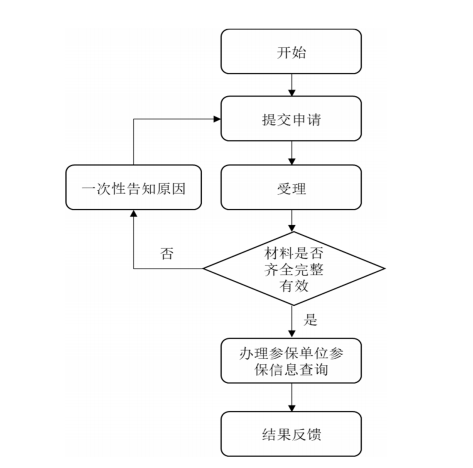 开始

提交申请

一次性告知原因

受理

否

材料是否齐全完整有效

是

办理参保单位参保信息查询

结果反馈